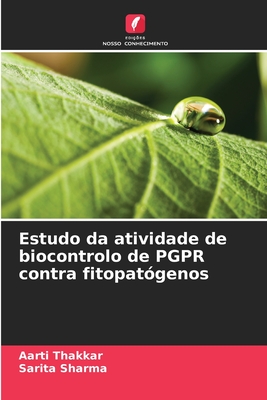 EDIÇÕES
NOSSO CONHECIMENTO

Estudo da atividade de biocontrolo de PGPR contra fitopatógenos

Aarti Thakkar
Sarita Sharma